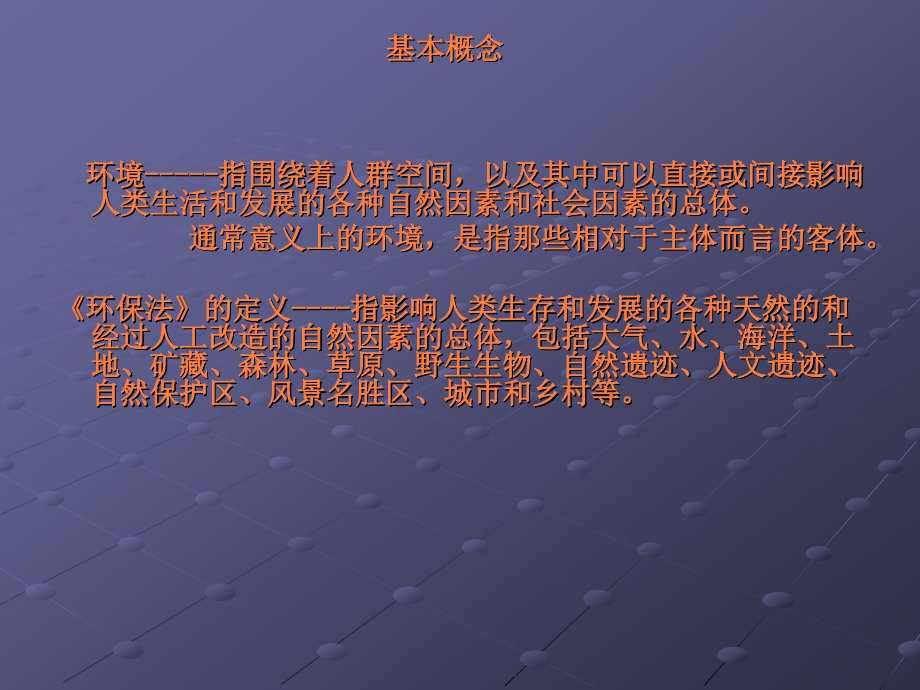 基本概念

环境-----指围绕着人群空间，以及其中可以直接或间接影响人类生活和发展的各种自然因素和社会因素的总体。

通常意义上的环境，是指那些相对于主体而言的客体。

《环保法》的定义----指影响人类生存和发展的各种天然的和经过人工改造的自然因素的总体，包括大气、水、海洋、土地、矿藏、森林、草原、野生生物、自然遗迹、人文遗迹、自然保护区、风景名胜区、城市和乡村等。